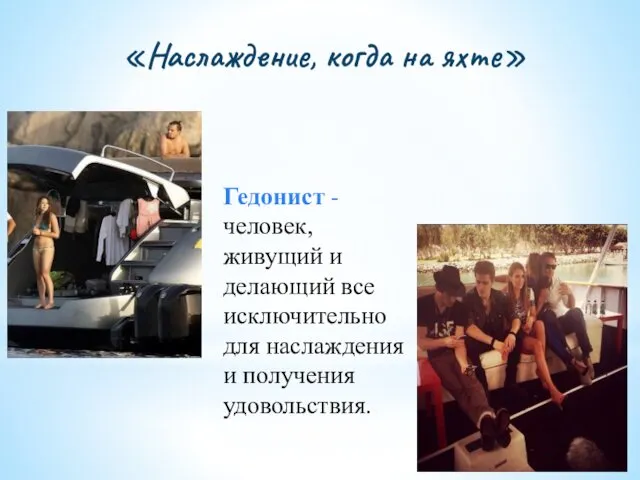 «Наслаждение, когда на яхте»

Гедонист - человек, живущий и делающий все исключительно для наслаждения и получения удовольствия.